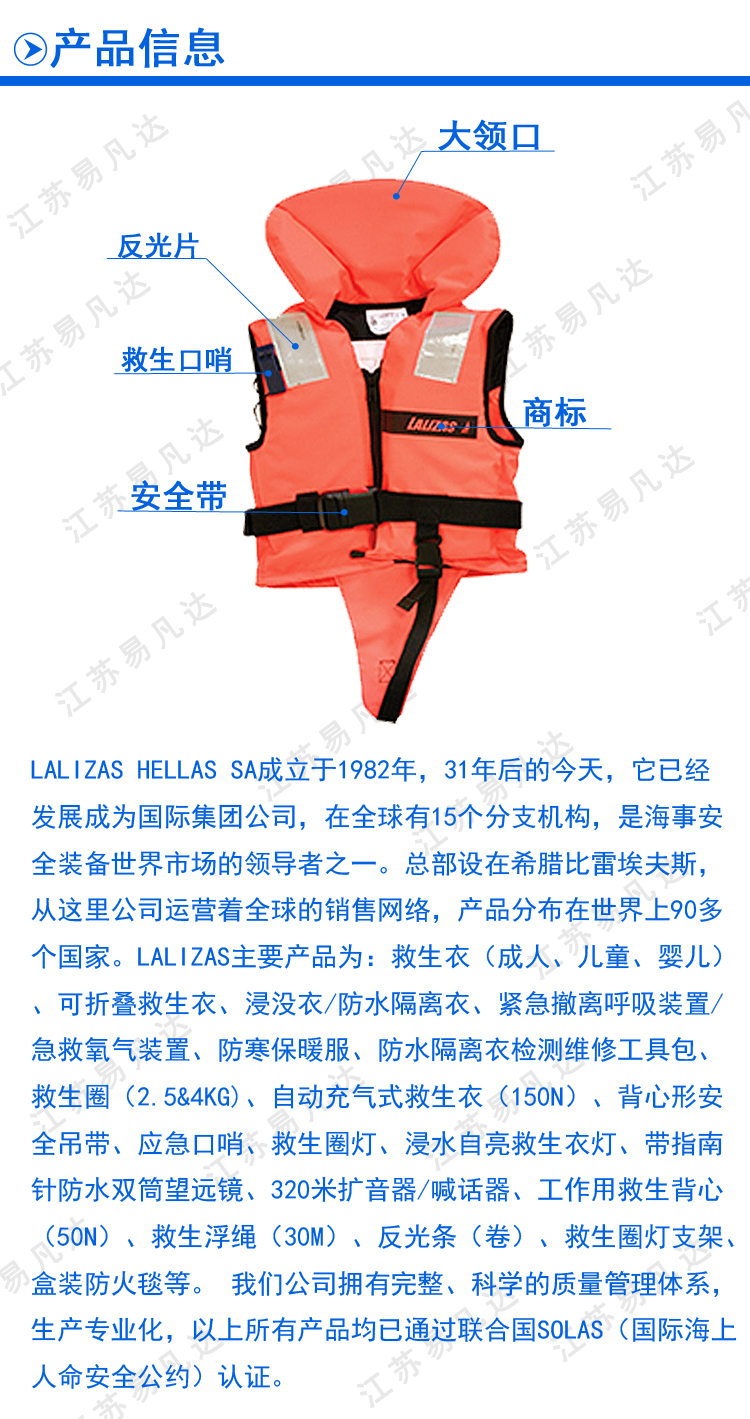 产品信息

大领口

反光片

救生口哨

商标

LALIZAS

安全带

江苏易凡达

LALIZAS HELLAS SA成立于1982年，31年后的今天，它已经发展成为国际集团公司，在全球有15个分支机构，是海事安全装备世界市场的领导者之一。总部设在希腊比雷埃夫斯，从这里公司运营着全球的销售网络，产品分布在世界上90多个国家。LALIZAS主要产品为：救生衣（成人、儿童、婴儿）、可折叠救生衣、浸没衣/防水隔离衣、紧急撤离呼吸装置/急救氧气装置、防寒保暖服、防水隔离衣检测维修工具包、救生圈（2.5&4KG）、自动充气式救生衣（150N）、背心形安全吊带、应急口哨、救生圈灯、浸水自亮救生衣灯、带指南针防水双筒望远镜、320米扩音器/喊话器、工作用救生背心（50N）、救生浮绳（30M）、反光条（卷）、救生圈灯支架、盒装防火毯等。 我们公司拥有完整、科学的质量管理体系，生产专业化，以上所有产品均已通过联合国SOLAS（国际海上人命安全公约）认证。